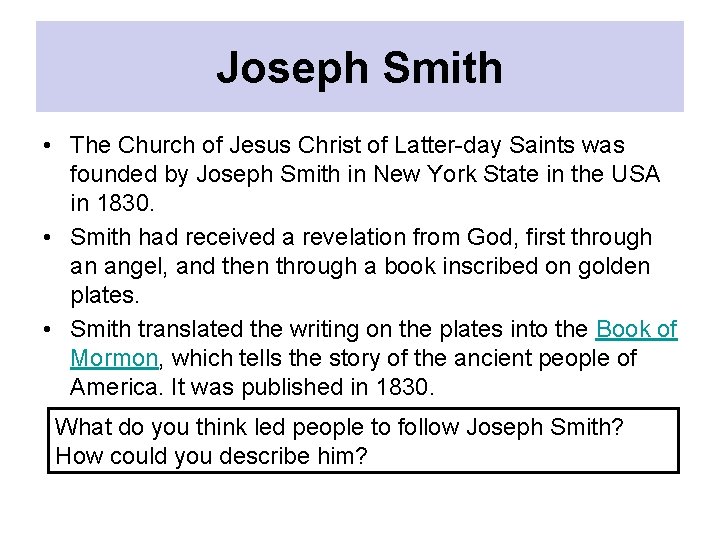 Joseph Smith

• The Church of Jesus Christ of Latter-day Saints was founded by Joseph Smith in New York State in the USA in 1830.
• Smith had received a revelation from God, first through an angel, and then through a book inscribed on golden plates.
• Smith translated the writing on the plates into the Book of Mormon, which tells the story of the ancient people of America. It was published in 1830.

What do you think led people to follow Joseph Smith? How could you describe him?